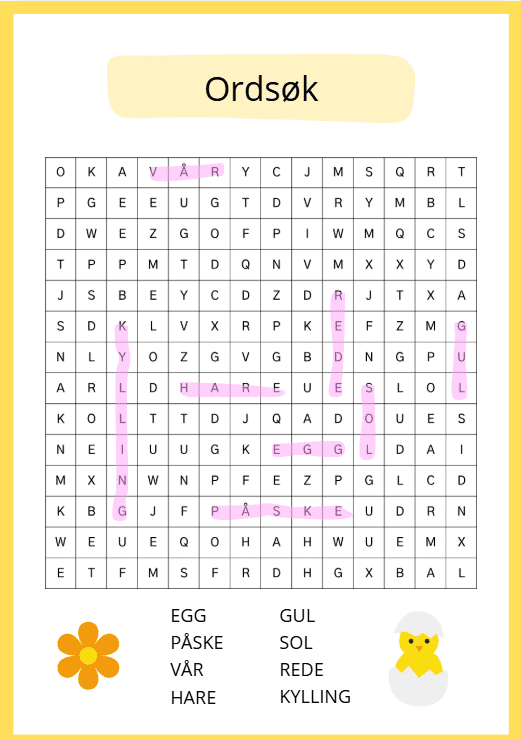 Ordsøk

| O | K | A | V | Å | R | Y | C | J | M | S | Q | R | T |
|---|---|---|---|---|---|---|---|---|---|---|---|---|---|
| P | G | E | E | U | G | T | D | V | R | Y | M | B | L |
| D | W | E | Z | G | O | F | P | I | W | M | Q | C | S |
| T | P | P | M | T | D | Q | N | V | M | X | X | Y | D |
| J | S | B | E | Y | C | D | Z | D | R | J | T | X | A |
| S | D | K | L | V | X | R | P | K | E | F | Z | M | G |
| N | L | Y | O | Z | G | V | G | B | D | N | G | P | U |
| A | R | L | D | H | A | R | E | U | E | S | L | O | L |
| K | O | L | T | T | D | J | Q | A | D | O | U | E | S |
| N | E | I | U | U | G | K | E | G | G | L | D | A | I |
| M | X | N | W | N | P | F | E | Z | P | G | L | C | D |
| K | B | G | J | F | P | Å | S | K | E | U | D | R | N |
| W | E | U | E | Q | O | H | A | H | W | U | E | M | X |
| E | T | F | M | S | F | R | D | H | G | X | B | A | L |

EGG
PÅSKE
VÅR
HARE

GUL
SOL
REDE
KYLLING